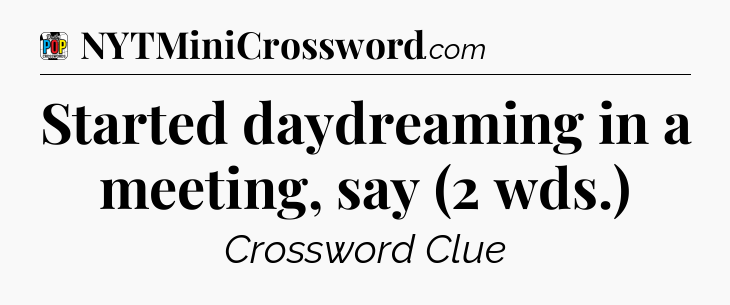 POP
NYTMiniCrossword.com

Started daydreaming in a meeting, say (2 wds.)

Crossword Clue